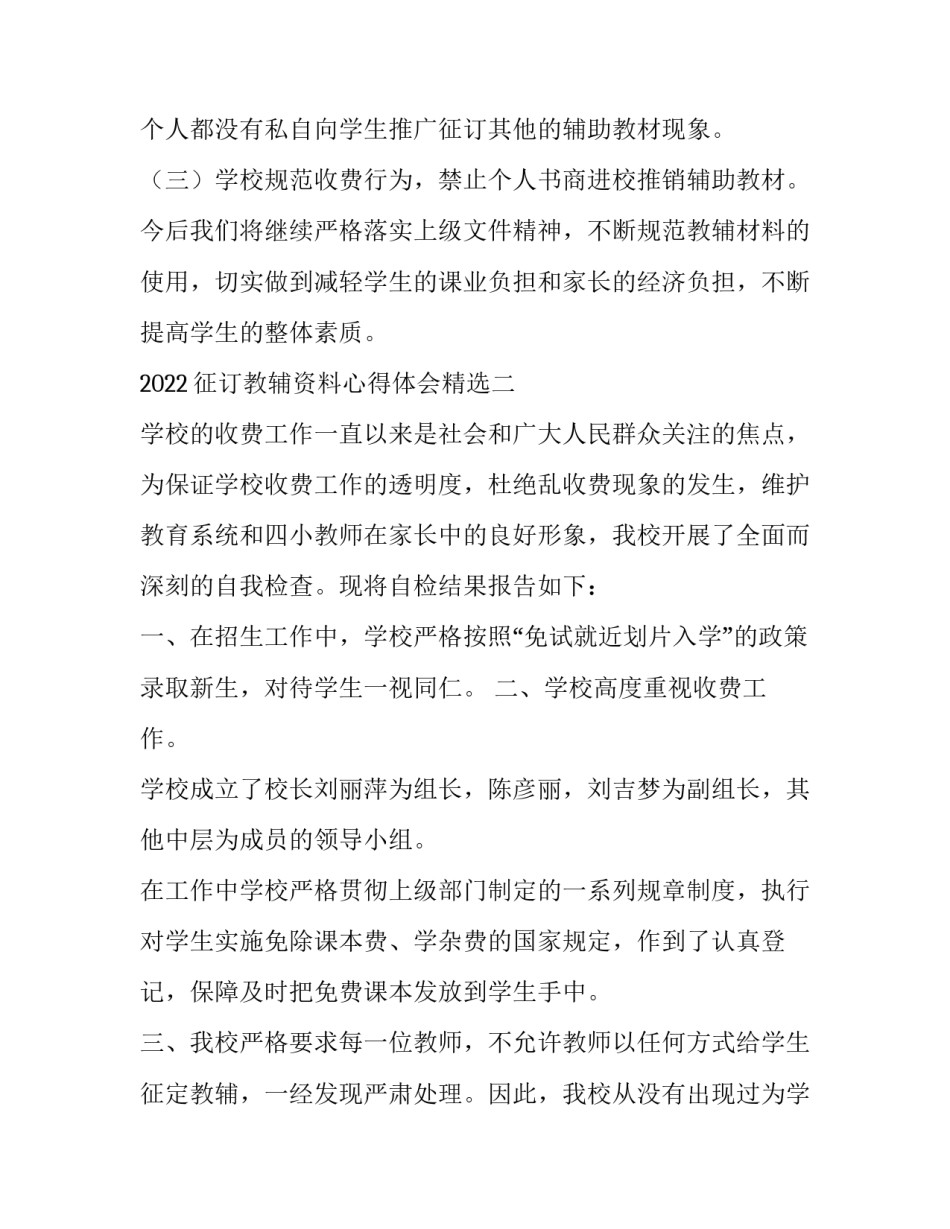 个人都没有私自向学生推广征订其他的辅助教材现象。

（三）学校规范收费行为，禁止个人书商进校推销辅助教材。

今后我们将继续严格落实上级文件精神，不断规范教辅材料的使用，切实做到减轻学生的课业负担和家长的经济负担，不断提高学生的整体素质。

2022 征订教辅资料心得体会精选二

学校的收费工作一直以来是社会和广大人民群众关注的焦点，为保证学校收费工作的透明度，杜绝乱收费现象的发生，维护教育系统和四小教师在家长中的良好形象，我校开展了全面而深刻的自我检查。现将自检结果报告如下：

一、在招生工作中，学校严格按照“免试就近划片入学”的政策录取新生，对待学生一视同仁。 二、学校高度重视收费工作。

学校成立了校长刘丽萍为组长，陈彦丽，刘吉梦为副组长，其他中层为成员的领导小组。

在工作中学校严格贯彻上级部门制定的一系列规章制度，执行对学生实施免除课本费、学杂费的国家规定，作到了认真登记，保障及时把免费课本发放到学生手中。

三、我校严格要求每一位教师，不允许教师以任何方式给学生征定教辅，一经发现严肃处理。因此，我校从没有出现过为学